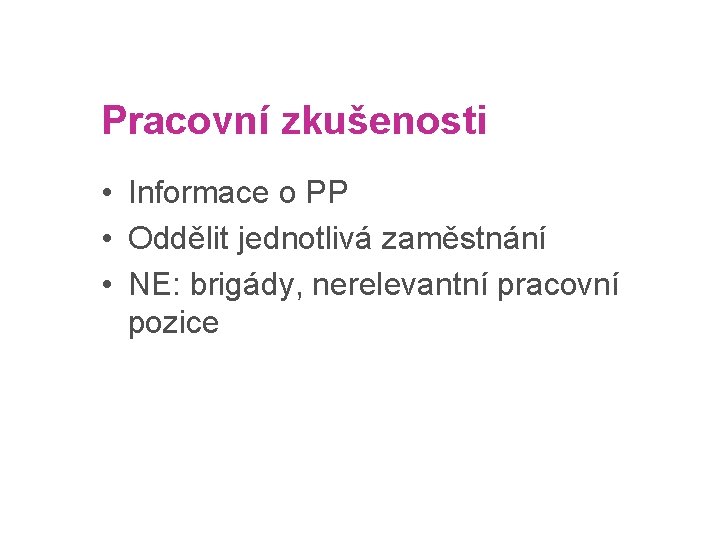 Pracovní zkušenosti

• Informace o PP
• Oddělit jednotlivá zaměstnání
• NE: brigády, nerelevantní pracovní pozice